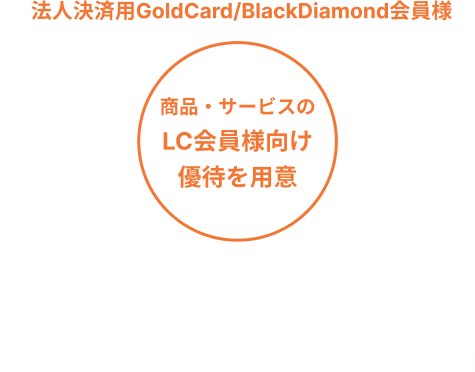 法人決済用GoldCard/BlackDiamond会員様

商品・サービスの
LC会員様向け
優待を用意